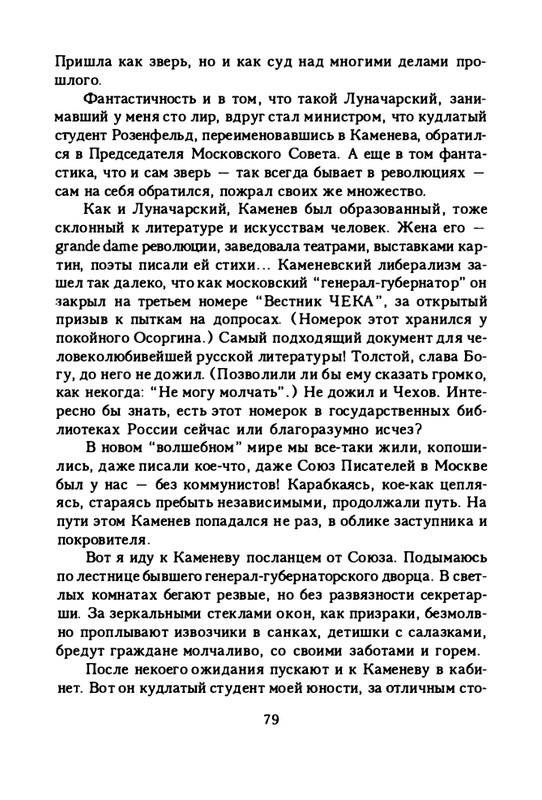 Пришла как зверь, но и как суд над многими делами прошлого.

Фантастичность и в том, что такой Луначарский, занимавший у меня сто лир, вдруг стал министром, что кудлатый студент Розенфельд, переименовавшись в Каменева, обратился в Председателя Московского Совета. А еще в том фантастика, что и сам зверь — так всегда бывает в революциях — сам на себя обратился, пожрал своих же множество.

Как и Луначарский, Каменев был образованный, тоже склонный к литературе и искусствам человек. Жена его — grande dame революции, заведовала театрами, выставками картин, поэты писали ей стихи... Каменевский либерализм зашел так далеко, что как московский "генерал-губернатор" он закрыл на третьем номере "Вестник ЧЕКА", за открытый призыв к пыткам на допросах. (Номерок этот хранился у покойного Осоргина.) Самый подходящий документ для человеколюбивейшей русской литературы! Толстой, слава Богу, до него не дожил. (Позволили ли бы ему сказать громко, как некогда: "Не могу молчать".) Не дожил и Чехов. Интересно бы знать, есть этот номерок в государственных библиотеках России сейчас или благоразумно исчез?

В новом "волшебном" мире мы все-таки жили, копошились, даже писали кое-что, даже Союз Писателей в Москве был у нас — без коммунистов! Карабкаясь, кое-как цепляясь, стараясь пребыть независимыми, продолжали путь. На пути этом Каменев попадался не раз, в облике заступника и покровителя.

Вот я иду к Каменеву посланцем от Союза. Подымаюсь по лестнице бывшего генерал-губернаторского дворца. В светлых комнатах бегают резвые, но без развязности секретарши. За зеркальными стеклами окон, как призраки, безмолвно проплывают извозчики в санках, детишки с салазками, бредут граждане молчаливо, со своими заботами и горем.

После некоего ожидания пускают и к Каменеву в кабинет. Вот он кудлатый студент моей юности, за отличным сто-

79